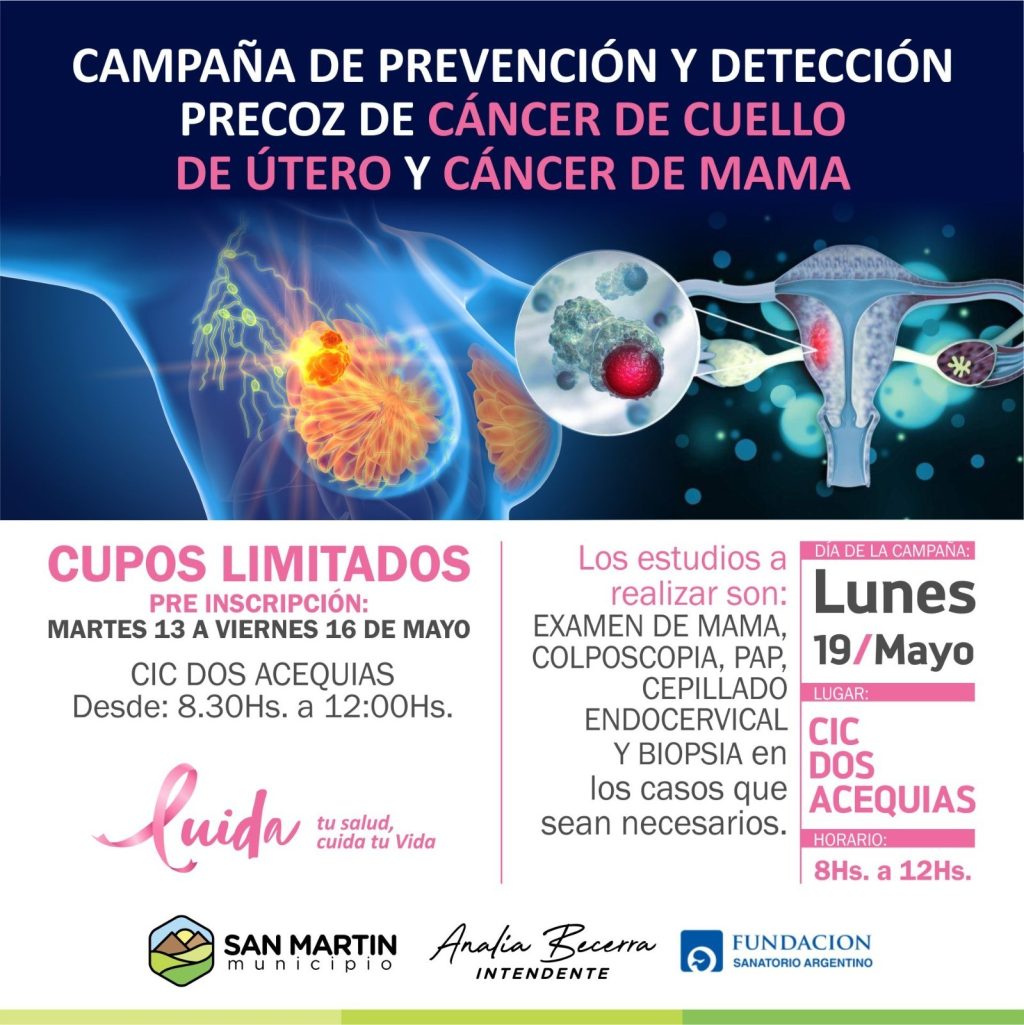 CAMPAÑA DE PREVENCIÓN Y DETECCIÓN PRECOZ DE CÁNCER DE CUELLO DE ÚTERO Y CÁNCER DE MAMA

CUPOS LIMITADOS
PRE INSCRIPCIÓN:
MARTES 13 A VIERNES 16 DE MAYO

CIC DOS ACEQUIAS
Desde: 8.30Hs. a 12:00Hs.

Cuida tu salud, cuida tu Vida

Los estudios a realizar son: EXAMEN DE MAMA, COLPOSCOPIA, PAP, CEPILLADO ENDOCERVICAL Y BIOPSIA en los casos que sean necesarios.

DÍA DE LA CAMPAÑA:
Lunes
19/Mayo
LUGAR:
CIC DOS ACEQUIAS
HORARIO:
8Hs. a 12Hs.

SAN MARTIN
municipio

Analia Becerra
INTENDENTE

FUNDACION
SANATORIO ARGENTINO